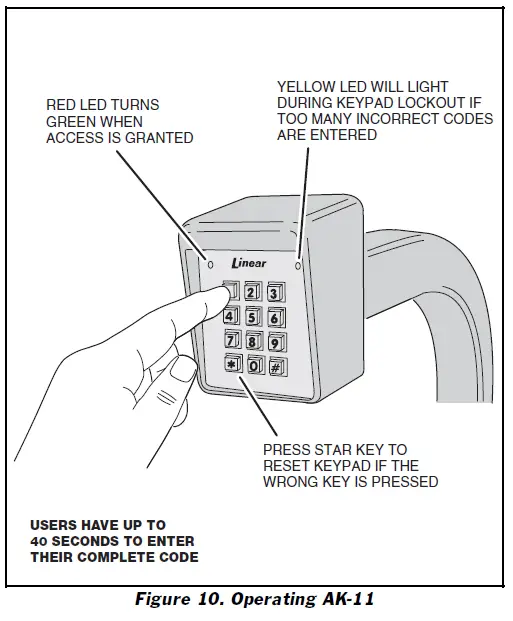 RED LED TURNS GREEN WHEN ACCESS IS GRANTED

YELLOW LED WILL LIGHT DURING KEYPAD LOCKOUT IF TOO MANY INCORRECT CODES ARE ENTERED

Linear

2 3
4 5 6
7 8 9
* 0 #

PRESS STAR KEY TO RESET KEYPAD IF THE WRONG KEY IS PRESSED

USERS HAVE UP TO 40 SECONDS TO ENTER THEIR COMPLETE CODE

Figure 10. Operating AK-11